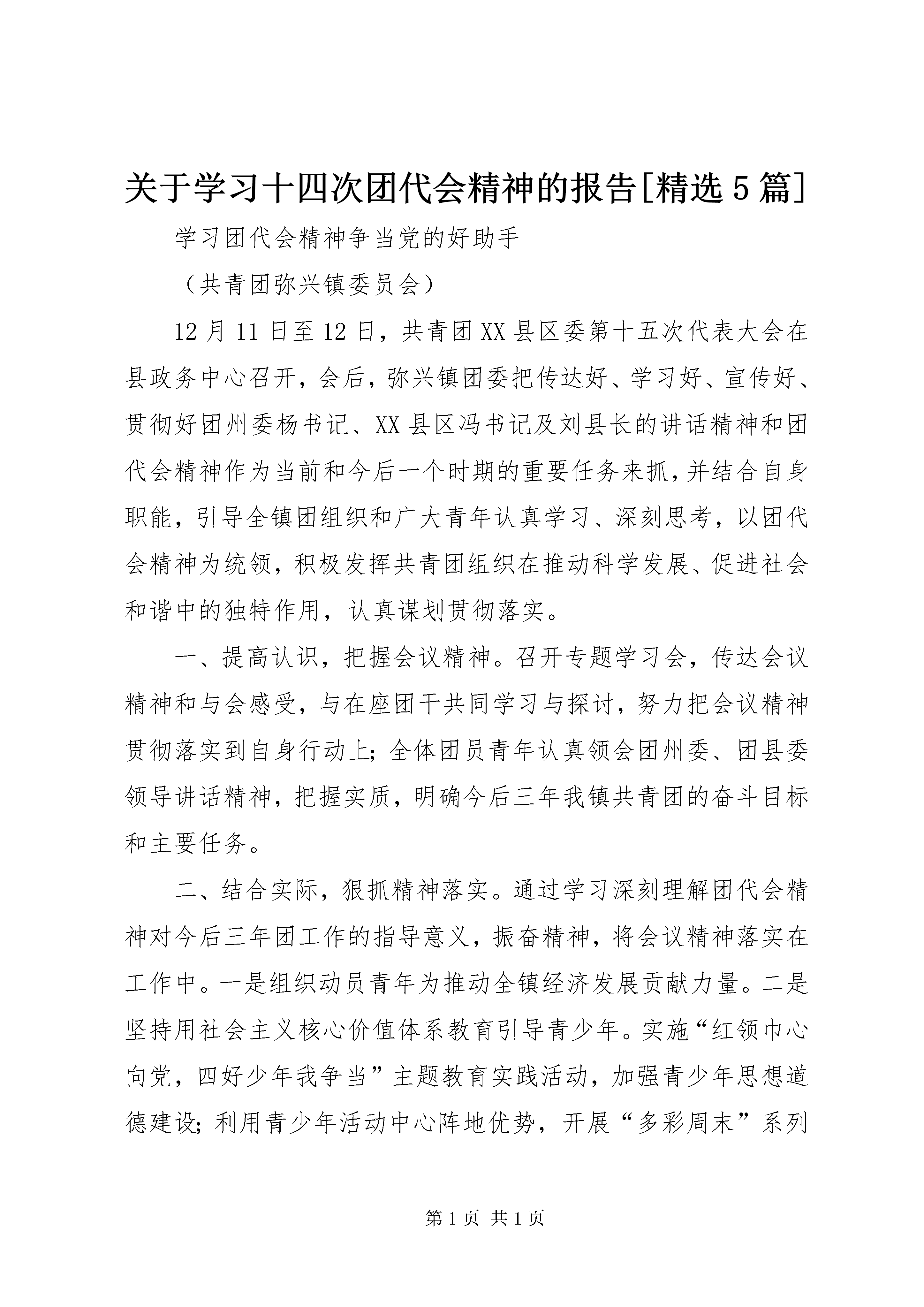 关于学习十四次团代会精神的报告[精选5篇]

学习团代会精神争当党的好助手

（共青团弥兴镇委员会）

12月11日至12日，共青团XX县区委第十五次代表大会在县政务中心召开，会后，弥兴镇团委把传达好、学习好、宣传好、贯彻好团州委杨书记、XX县区冯书记及刘县长的讲话精神和团代会精神作为当前和今后一个时期的重要任务来抓，并结合自身职能，引导全镇团组织和广大青年认真学习、深刻思考，以团代会精神为统领，积极发挥共青团组织在推动科学发展、促进社会和谐中的独特作用，认真谋划贯彻落实。

一、提高认识，把握会议精神。召开专题学习会，传达会议精神和与会感受，与在座团干共同学习与探讨，努力把会议精神贯彻落实到自身行动上；全体团员青年认真领会团州委、团县委领导讲话精神，把握实质，明确今后三年我镇共青团的奋斗目标和主要任务。

二、结合实际，狠抓精神落实。通过学习深刻理解团代会精神对今后三年团工作的指导意义，振奋精神，将会议精神落实在工作中。一是组织动员青年为推动全镇经济发展贡献力量。二是坚持用社会主义核心价值体系教育引导青少年。实施“红领巾心向党，四好少年我争当”主题教育实践活动，加强青少年思想道德建设；利用青少年活动中心阵地优势，开展“多彩周末”系列

第1页 共1页